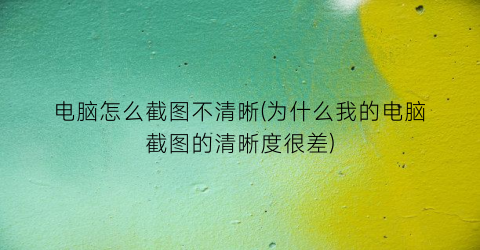 电脑怎么截图不清晰(为什么我的电脑截图的清晰度很差)